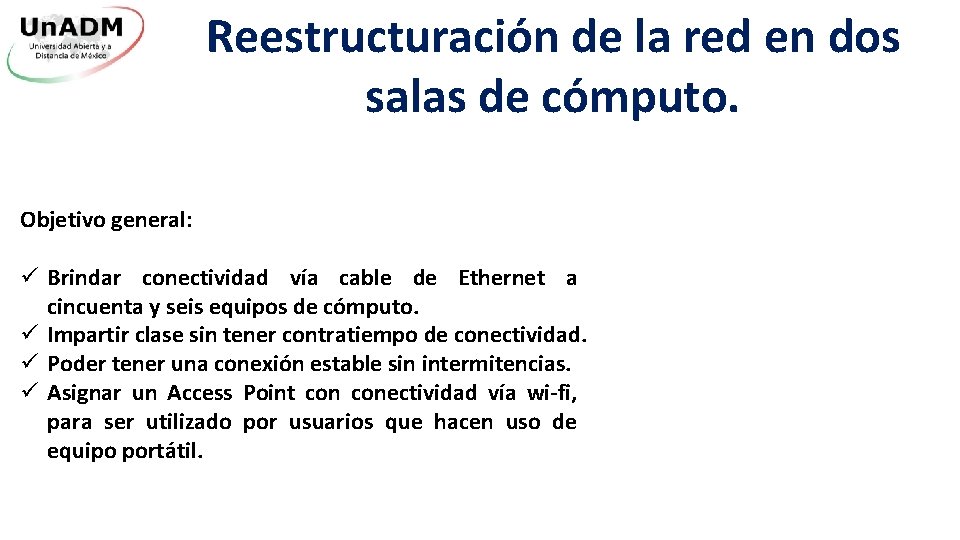 UnADM
Universidad Abierta y a Distancia de México

Reestructuración de la red en dos salas de cómputo.

Objetivo general:

✓ Brindar conectividad vía cable de Ethernet a cincuenta y seis equipos de cómputo.
✓ Impartir clase sin tener contratiempo de conectividad.
✓ Poder tener una conexión estable sin intermitencias.
✓ Asignar un Access Point con conectividad vía wi-fi, para ser utilizado por usuarios que hacen uso de equipo portátil.